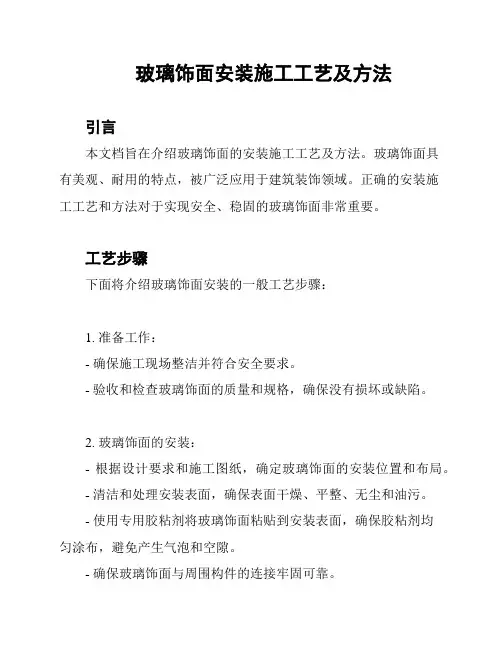 玻璃饰面安装施工工艺及方法

引言

本文档旨在介绍玻璃饰面的安装施工工艺及方法。玻璃饰面具有美观、耐用的特点，被广泛应用于建筑装饰领域。正确的安装施工工艺和方法对于实现安全、稳固的玻璃饰面非常重要。

工艺步骤

下面将介绍玻璃饰面安装的一般工艺步骤：

1. 准备工作：

- 确保施工现场整洁并符合安全要求。

- 验收和检查玻璃饰面的质量和规格，确保没有损坏或缺陷。

2. 玻璃饰面的安装：

- 根据设计要求和施工图纸，确定玻璃饰面的安装位置和布局。

- 清洁和处理安装表面，确保表面干燥、平整、无尘和油污。

- 使用专用胶粘剂将玻璃饰面粘贴到安装表面，确保胶粘剂均匀涂布，避免产生气泡和空隙。

- 确保玻璃饰面与周围构件的连接牢固可靠。